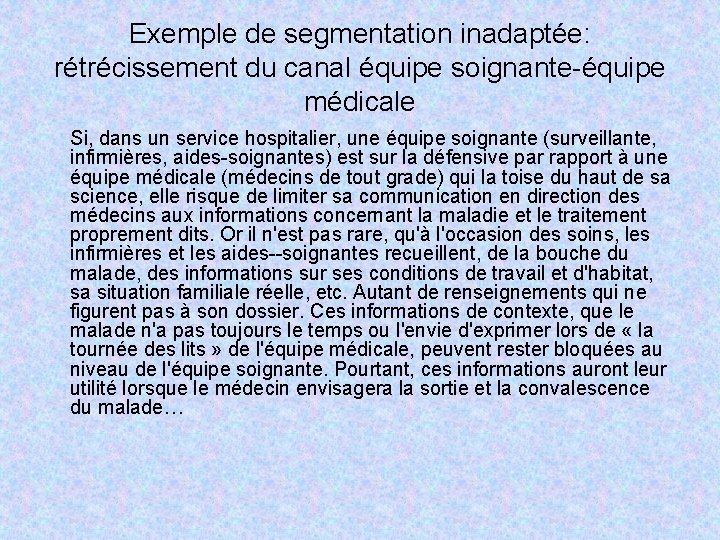 Exemple de segmentation inadaptée: rétrécissement du canal équipe soignante-équipe médicale

Si, dans un service hospitalier, une équipe soignante (surveillante, infirmières, aides-soignantes) est sur la défensive par rapport à une équipe médicale (médecins de tout grade) qui la toise du haut de sa science, elle risque de limiter sa communication en direction des médecins aux informations concernant la maladie et le traitement proprement dits. Or il n'est pas rare, qu'à l'occasion des soins, les infirmières et les aides--soignantes recueillent, de la bouche du malade, des informations sur ses conditions de travail et d'habitat, sa situation familiale réelle, etc. Autant de renseignements qui ne figurent pas à son dossier. Ces informations de contexte, que le malade n'a pas toujours le temps ou l'envie d'exprimer lors de « la tournée des lits » de l'équipe médicale, peuvent rester bloquées au niveau de l'équipe soignante. Pourtant, ces informations auront leur utilité lorsque le médecin envisagera la sortie et la convalescence du malade…